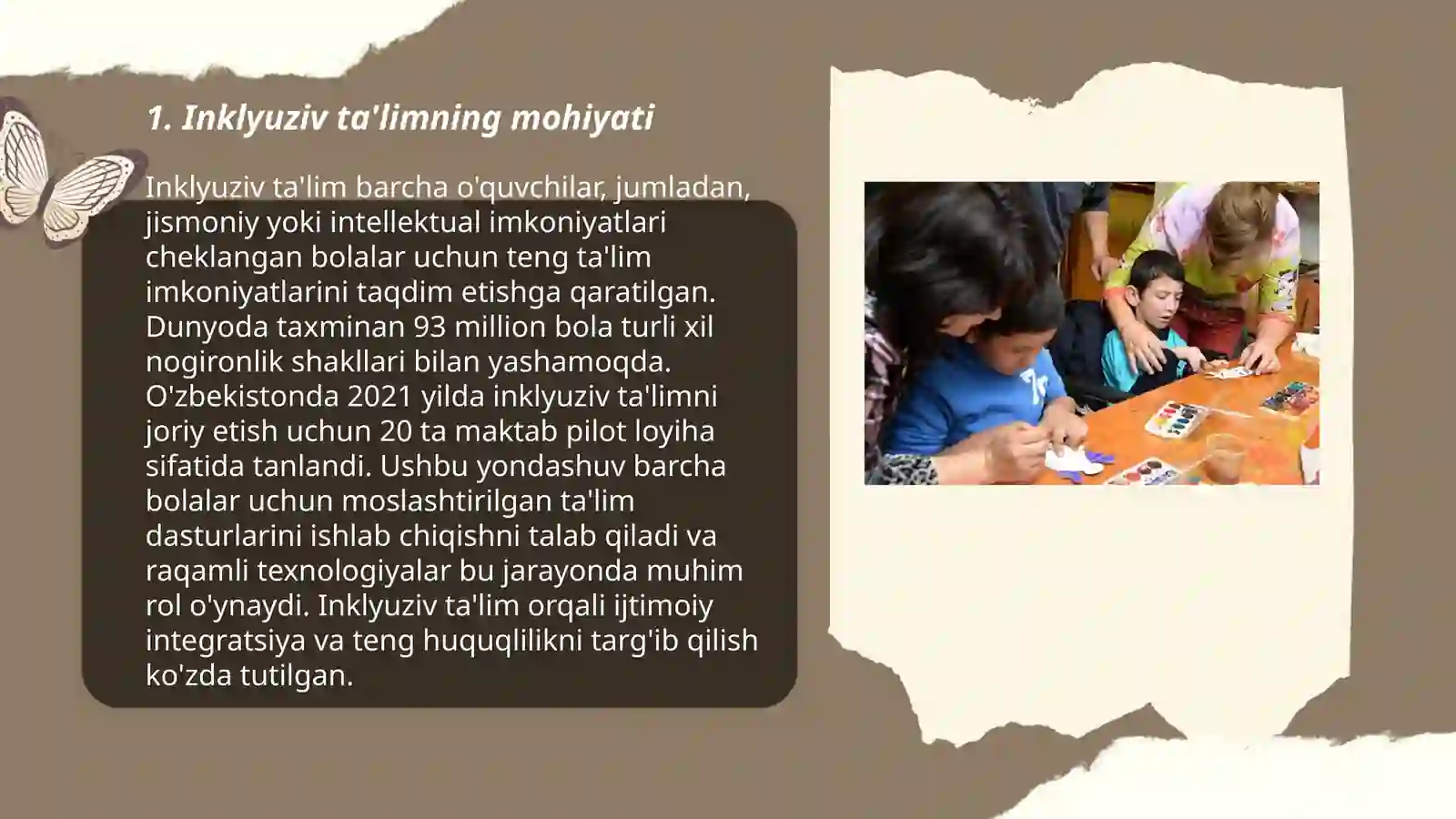 1. Inklyuziv ta'limning mohiyati

Inklyuziv ta'lim barcha o'quvchilar, jumladan, jismoniy yoki intellektual imkoniyatlari cheklangan bolalar uchun teng ta'lim imkoniyatlarini taqdim etishga qaratilgan. Dunyoda taxminan 93 million bola turli xil nogironlik shakllari bilan yashamoqda. O'zbekistonda 2021 yilda inklyuziv ta'limni joriy etish uchun 20 ta maktab pilot loyiha sifatida tanlandi. Ushbu yondashuv barcha bolalar uchun moslashtirilgan ta'lim dasturlarini ishlab chiqishni talab qiladi va raqamli texnologiyalar bu jarayonda muhim rol o'ynaydi. Inklyuziv ta'lim orqali ijtimoiy integratsiya va teng huquqlilikni targ'ib qilish ko'zda tutilgan.